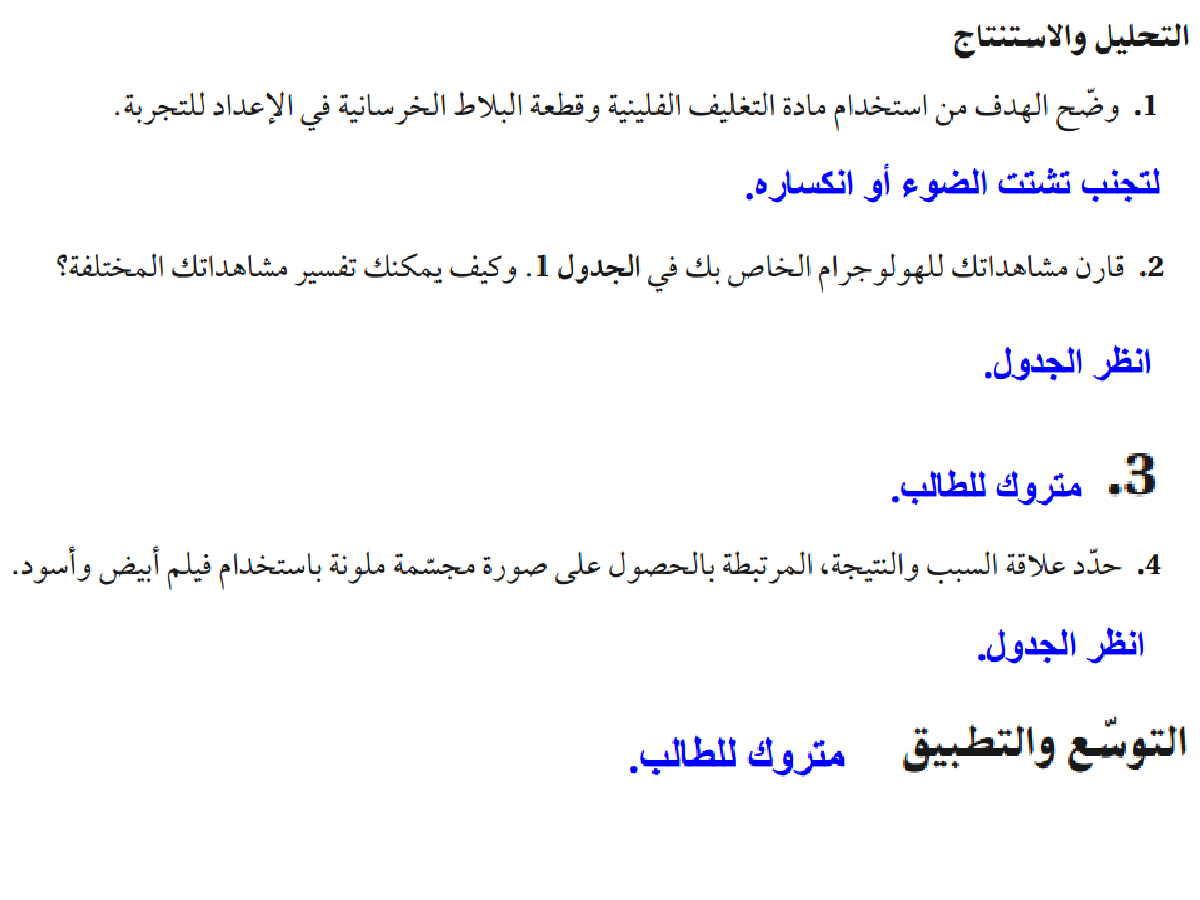 التحليل والاستنتاج

1. وضّح الهدف من استخدام مادة التغليف الفلينية وقطعة البلاط الخرسانية في الإعداد للتجربة.

لتجنب تشتت الضوء أو انكساره.

2. قارن مشاهداتك للهولوجرام الخاص بك في الجدول 1. وكيف يمكنك تفسير مشاهداتك المختلفة؟

انظر الجدول.

3. متروك للطالب.

4. حدّد علاقة السبب والنتيجة، المرتبطة بالحصول على صورة مجسّمة ملونة باستخدام فيلم أبيض وأسود.

انظر الجدول.

التوسّع والتطبيق متروك للطالب.